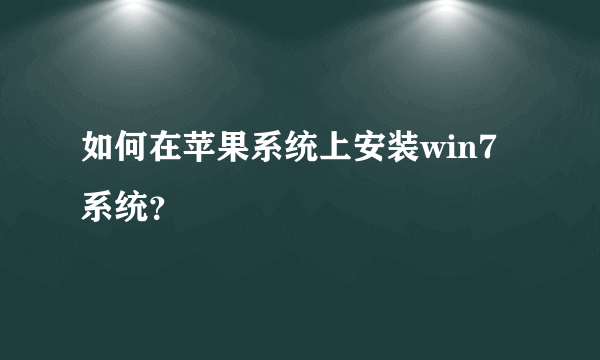 如何在苹果系统上安装win7系统?